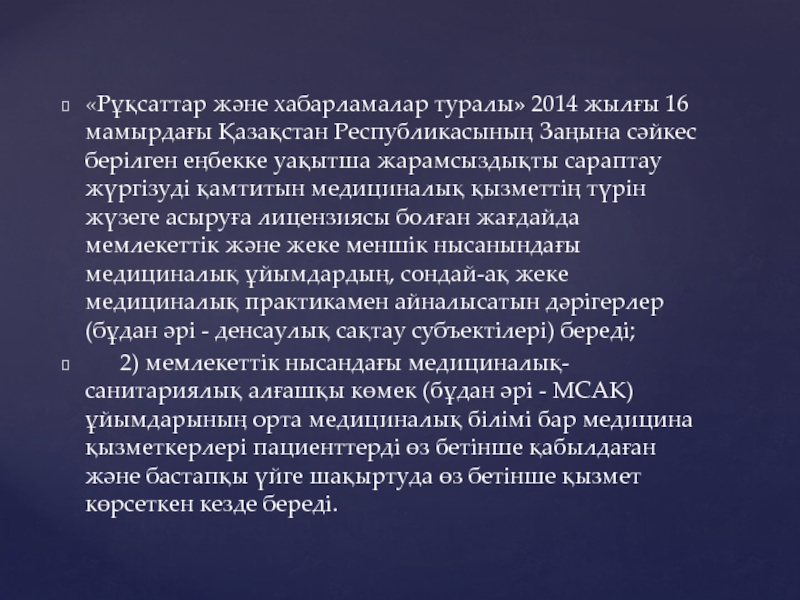 «Рұқсаттар және хабарламалар туралы» 2014 жылғы 16 мамырдағы Қазақстан Республикасының Заңына сәйкес берілген еңбекке уақытша жарамсыздықты сараптау жүргізуді қамтитын медициналық қызметтің түрін жүзеге асыруға лицензиясы болған жағдайда мемлекеттік және жеке меншік нысанындағы медициналық ұйымдардың, сондай-ақ жеке медициналық практикамен айналысатын дәрігерлер (бұдан әрі - денсаулық сақтау субъектілері) береді;

2) мемлекеттік нысандағы медициналық-санитариялық алғашқы көмек (бұдан әрі - МСАК) ұйымдарының орта медициналық білімі бар медицина қызметкерлері пациенттерді өз бетінше қабылдаған және бастапқы үйге шақыртуда өз бетінше қызмет көрсеткен кезде береді.